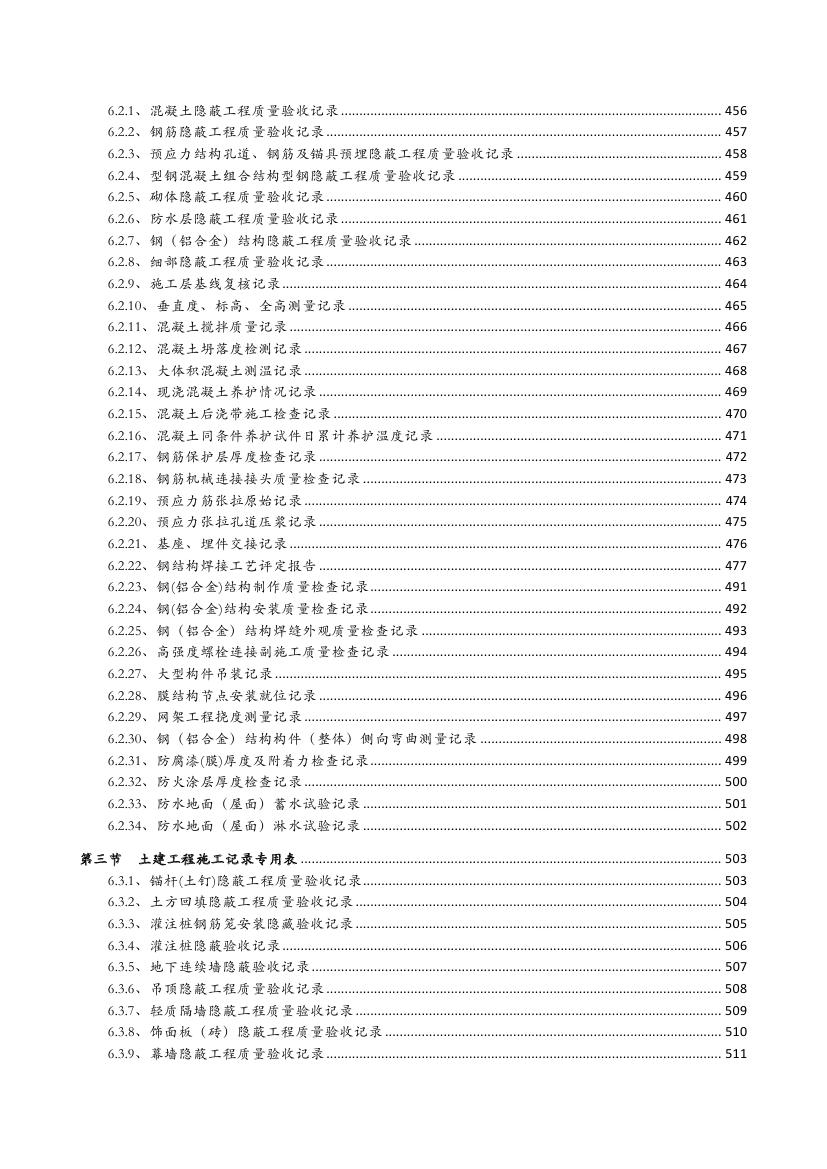 6.2.1、混凝土隐蔽工程质量验收记录 ........ 456
6.2.2、钢筋隐蔽工程质量验收记录 ........ 457
6.2.3、预应力结构孔道、钢筋及锚具预埋隐蔽工程质量验收记录 ........ 458
6.2.4、型钢混凝土组合结构型钢隐蔽工程质量验收记录 ........ 459
6.2.5、砌体隐蔽工程质量验收记录 ........ 460
6.2.6、防水层隐蔽工程质量验收记录 ........ 461
6.2.7、钢（铝合金）结构隐蔽工程质量验收记录 ........ 462
6.2.8、细部隐蔽工程质量验收记录 ........ 463
6.2.9、施工层基线复核记录 ........ 464
6.2.10、垂直度、标高、全高测量记录 ........ 465
6.2.11、混凝土搅拌质量记录 ........ 466
6.2.12、混凝土坍落度检测记录 ........ 467
6.2.13、大体积混凝土测温记录 ........ 468
6.2.14、现浇混凝土养护情况记录 ........ 469
6.2.15、混凝土后浇带施工检查记录 ........ 470
6.2.16、混凝土同条件养护试件日累计养护温度记录 ........ 471
6.2.17、钢筋保护层厚度检查记录 ........ 472
6.2.18、钢筋机械连接接头质量检查记录 ........ 473
6.2.19、预应力筋张拉原始记录 ........ 474
6.2.20、预应力张拉孔道压浆记录 ........ 475
6.2.21、基座、埋件交接记录 ........ 476
6.2.22、钢结构焊接工艺评定报告 ........ 477
6.2.23、钢(铝合金)结构制作质量检查记录 ........ 491
6.2.24、钢(铝合金)结构安装质量检查记录 ........ 492
6.2.25、钢（铝合金）结构焊缝外观质量检查记录 ........ 493
6.2.26、高强度螺栓连接副施工质量检查记录 ........ 494
6.2.27、大型构件吊装记录 ........ 495
6.2.28、膜结构节点安装就位记录 ........ 496
6.2.29、网架工程挠度测量记录 ........ 497
6.2.30、钢（铝合金）结构构件（整体）侧向弯曲测量记录 ........ 498
6.2.31、防腐漆(膜)厚度及附着力检查记录 ........ 499
6.2.32、防火涂层厚度检查记录 ........ 500
6.2.33、防水地面（屋面）蓄水试验记录 ........ 501
6.2.34、防水地面（屋面）淋水试验记录 ........ 502

第三节　土建工程施工记录专用表 ........ 503
6.3.1、锚杆(土钉)隐蔽工程质量验收记录 ........ 503
6.3.2、土方回填隐蔽工程质量验收记录 ........ 504
6.3.3、灌注桩钢筋笼安装隐藏验收记录 ........ 505
6.3.4、灌注桩隐蔽验收记录 ........ 506
6.3.5、地下连续墙隐蔽验收记录 ........ 507
6.3.6、吊顶隐蔽工程质量验收记录 ........ 508
6.3.7、轻质隔墙隐蔽工程质量验收记录 ........ 509
6.3.8、饰面板（砖）隐蔽工程质量验收记录 ........ 510
6.3.9、幕墙隐蔽工程质量验收记录 ........ 511